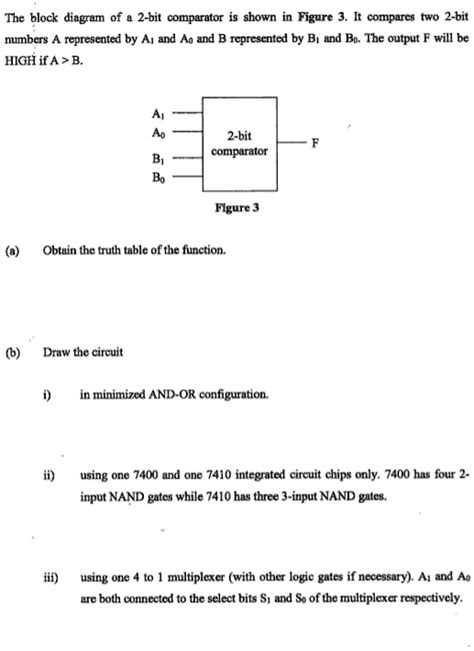 The block diagram of a 2-bit comparator is shown in Figure 3. It compares two 2-bit numbers A represented by $A_1$ and $A_0$ and B represented by $B_1$ and $B_0$. The output F will be HIGH if A > B.

$A_1$
$A_0$
$B_1$
$B_0$
2-bit comparator
F

Figure 3

(a) Obtain the truth table of the function.

(b) Draw the circuit

i) in minimized AND-OR configuration.

ii) using one 7400 and one 7410 integrated circuit chips only. 7400 has four 2-input NAND gates while 7410 has three 3-input NAND gates.

iii) using one 4 to 1 multiplexer (with other logic gates if necessary). $A_1$ and $A_0$ are both connected to the select bits $S_1$ and $S_0$ of the multiplexer respectively.